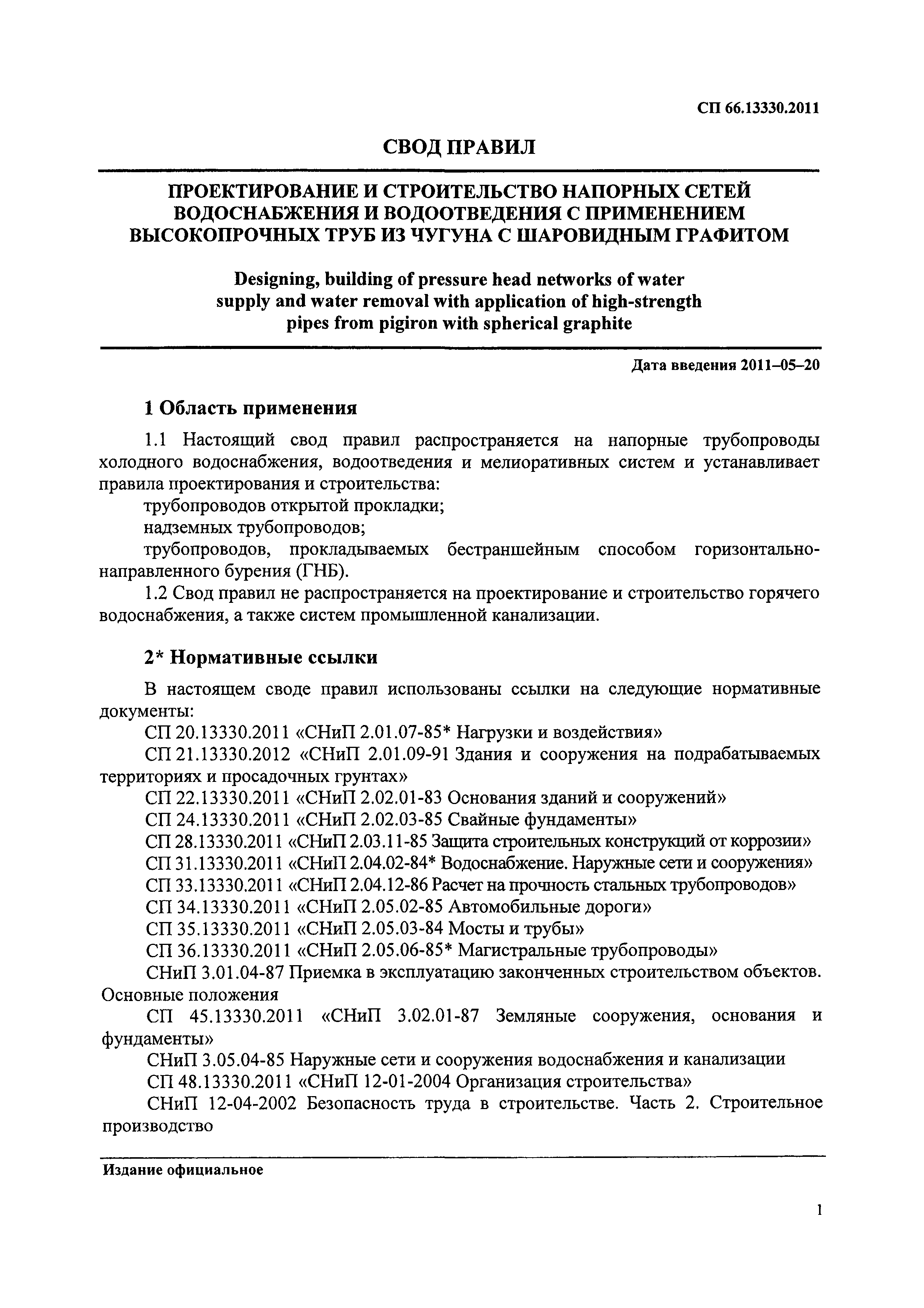 СП 66.13330.2011

СВОД ПРАВИЛ

ПРОЕКТИРОВАНИЕ И СТРОИТЕЛЬСТВО НАПОРНЫХ СЕТЕЙ ВОДОСНАБЖЕНИЯ И ВОДООТВЕДЕНИЯ С ПРИМЕНЕНИЕМ ВЫСОКОПРОЧНЫХ ТРУБ ИЗ ЧУГУНА С ШАРОВИДНЫМ ГРАФИТОМ

Designing, building of pressure head networks of water supply and water removal with application of high-strength pipes from pigiron with spherical graphite

Дата введения 2011–05–20

1 Область применения

1.1 Настоящий свод правил распространяется на напорные трубопроводы холодного водоснабжения, водоотведения и мелиоративных систем и устанавливает правила проектирования и строительства:

трубопроводов открытой прокладки;

надземных трубопроводов;

трубопроводов, прокладываемых бестраншейным способом горизонтально-направленного бурения (ГНБ).

1.2 Свод правил не распространяется на проектирование и строительство горячего водоснабжения, а также систем промышленной канализации.

2* Нормативные ссылки

В настоящем своде правил использованы ссылки на следующие нормативные документы:

СП 20.13330.2011 «СНиП 2.01.07-85* Нагрузки и воздействия»

СП 21.13330.2012 «СНиП 2.01.09-91 Здания и сооружения на подрабатываемых территориях и просадочных грунтах»

СП 22.13330.2011 «СНиП 2.02.01-83 Основания зданий и сооружений»

СП 24.13330.2011 «СНиП 2.02.03-85 Свайные фундаменты»

СП 28.13330.2011 «СНиП 2.03.11-85 Защита строительных конструкций от коррозии»

СП 31.13330.2011 «СНиП 2.04.02-84* Водоснабжение. Наружные сети и сооружения»

СП 33.13330.2011 «СНиП 2.04.12-86 Расчет на прочность стальных трубопроводов»

СП 34.13330.2011 «СНиП 2.05.02-85 Автомобильные дороги»

СП 35.13330.2011 «СНиП 2.05.03-84 Мосты и трубы»

СП 36.13330.2011 «СНиП 2.05.06-85* Магистральные трубопроводы»

СНиП 3.01.04-87 Приемка в эксплуатацию законченных строительством объектов. Основные положения

СП 45.13330.2011 «СНиП 3.02.01-87 Земляные сооружения, основания и фундаменты»

СНиП 3.05.04-85 Наружные сети и сооружения водоснабжения и канализации

СП 48.13330.2011 «СНиП 12-01-2004 Организация строительства»

СНиП 12-04-2002 Безопасность труда в строительстве. Часть 2. Строительное производство

Издание официальное

1